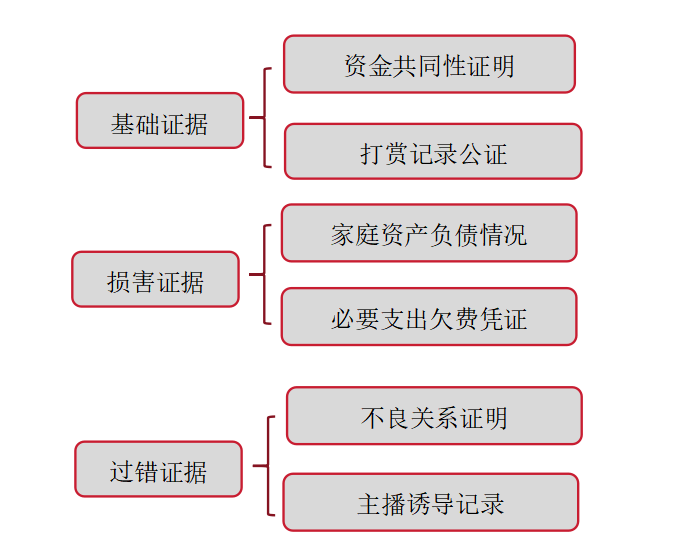 基础证据

资金共同性证明

打赏记录公证

损害证据

家庭资产负债情况

必要支出欠费凭证

过错证据

不良关系证明

主播诱导记录